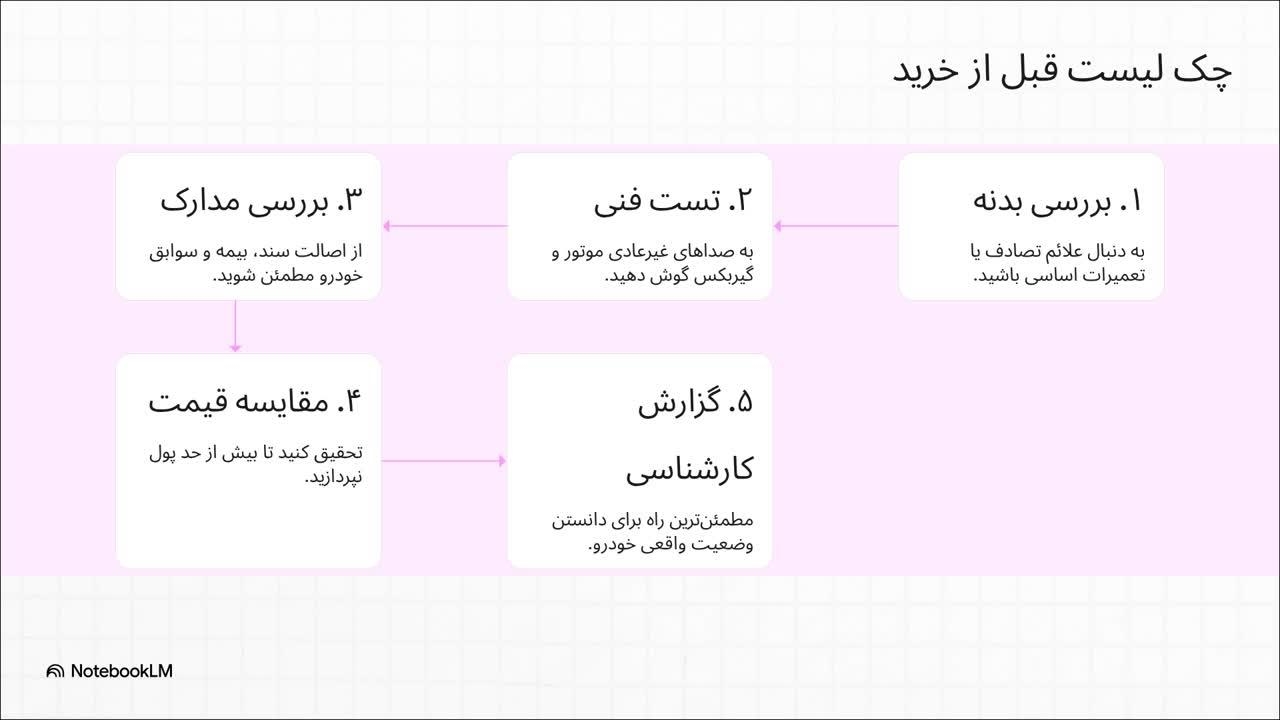 چک لیست قبل از خرید

۱. بررسی بدنه

به دنبال علائم تصادف یا تعمیرات اساسی باشید.

۲. تست فنی

به صداهای غیرعادی موتور و گیربکس گوش دهید.

۳. بررسی مدارک

از اصالت سند، بیمه و سوابق خودرو مطمئن شوید.

۴. مقایسه قیمت

تحقیق کنید تا بیش از حد پول نپردازید.

۵. گزارش کارشناسی

مطمئن‌ترین راه برای دانستن وضعیت واقعی خودرو.

NotebookLM